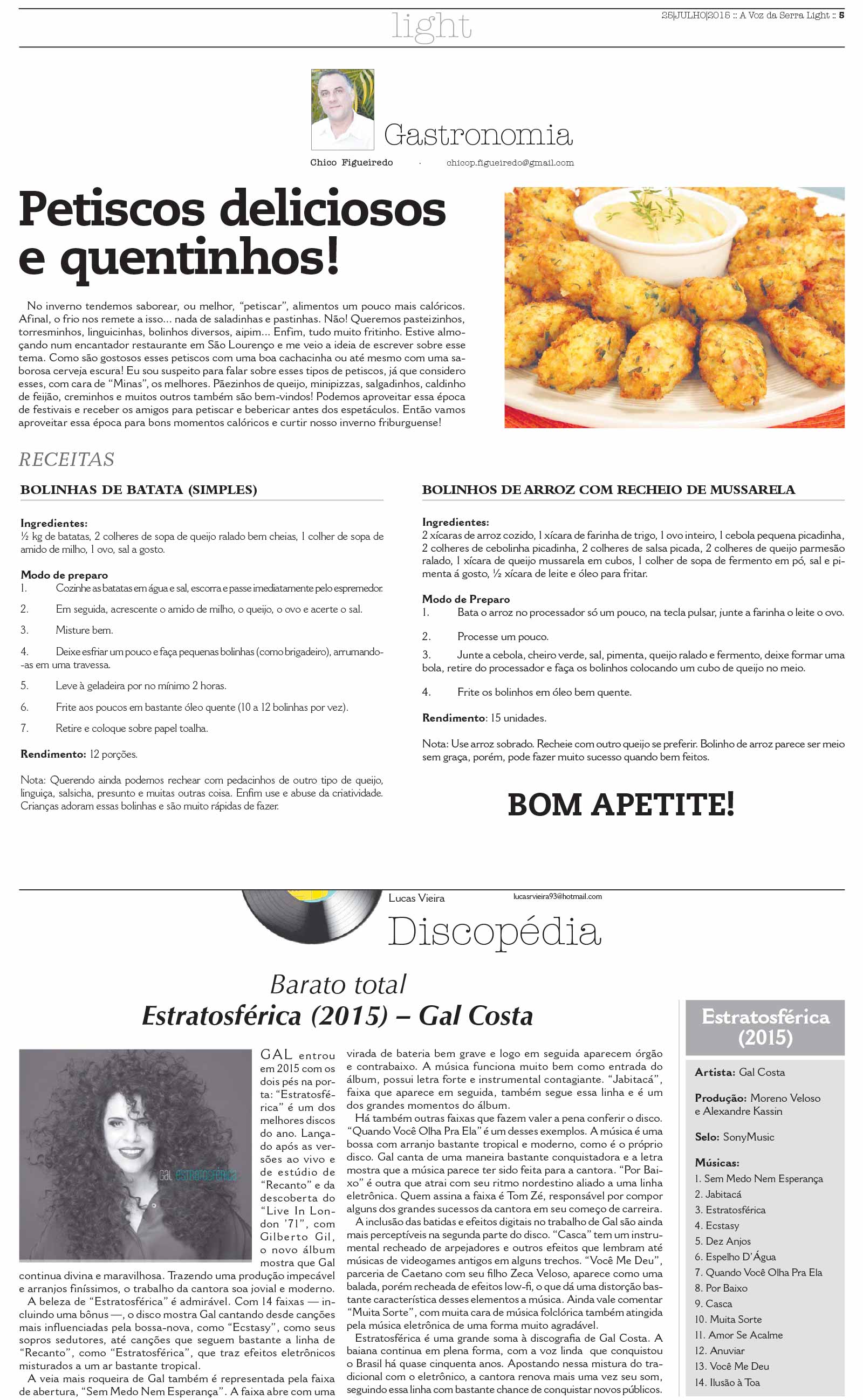 light

25|JULHO|2015 :: A Voz da Serra Light :: 5

Gastronomia

Chico Figueiredo · chicop.figueiredo@gmail.com

Petiscos deliciosos e quentinhos!

No inverno tendemos saborear, ou melhor, "petiscar", alimentos um pouco mais calóricos. Afinal, o frio nos remete a isso... nada de saladinhas e pastinhas. Não! Queremos pasteizinhos, torresminhos, linguicinhas, bolinhos diversos, aipim... Enfim, tudo muito fritinho. Estive almoçando num encantador restaurante em São Lourenço e me veio a ideia de escrever sobre esse tema. Como são gostosos esses petiscos com uma boa cachacinha ou até mesmo com uma saborosa cerveja escura! Eu sou suspeito para falar sobre esses tipos de petiscos, já que considero esses, com cara de "Minas", os melhores. Pãezinhos de queijo, minipizzas, salgadinhos, caldinho de feijão, creminhos e muitos outros também são bem-vindos! Podemos aproveitar essa época de festivais e receber os amigos para petiscar e bebericar antes dos espetáculos. Então vamos aproveitar essa época para bons momentos calóricos e curtir nosso inverno friburguense!

RECEITAS

BOLINHAS DE BATATA (SIMPLES)

Ingredientes:
½ kg de batatas, 2 colheres de sopa de queijo ralado bem cheias, 1 colher de sopa de amido de milho, 1 ovo, sal a gosto.

Modo de preparo
1. Cozinhe as batatas em água e sal, escorra e passe imediatamente pelo espremedor.
2. Em seguida, acrescente o amido de milho, o queijo, o ovo e acerte o sal.
3. Misture bem.
4. Deixe esfriar um pouco e faça pequenas bolinhas (como brigadeiro), arrumando-as em uma travessa.
5. Leve à geladeira por no mínimo 2 horas.
6. Frite aos poucos em bastante óleo quente (10 a 12 bolinhas por vez).
7. Retire e coloque sobre papel toalha.

Rendimento: 12 porções.

Nota: Querendo ainda podemos rechear com pedacinhos de outro tipo de queijo, linguiça, salsicha, presunto e muitas outras coisa. Enfim use e abuse da criatividade. Crianças adoram essas bolinhas e são muito rápidas de fazer.

BOLINHOS DE ARROZ COM RECHEIO DE MUSSARELA

Ingredientes:
2 xícaras de arroz cozido, 1 xícara de farinha de trigo, 1 ovo inteiro, 1 cebola pequena picadinha, 2 colheres de cebolinha picadinha, 2 colheres de salsa picada, 2 colheres de queijo parmesão ralado, 1 xícara de queijo mussarela em cubos, 1 colher de sopa de fermento em pó, sal e pimenta á gosto, ½ xícara de leite e óleo para fritar.

Modo de Preparo
1. Bata o arroz no processador só um pouco, na tecla pulsar, junte a farinha o leite o ovo.
2. Processe um pouco.
3. Junte a cebola, cheiro verde, sal, pimenta, queijo ralado e fermento, deixe formar uma bola, retire do processador e faça os bolinhos colocando um cubo de queijo no meio.
4. Frite os bolinhos em óleo bem quente.

Rendimento: 15 unidades.

Nota: Use arroz sobrado. Recheie com outro queijo se preferir. Bolinho de arroz parece ser meio sem graça, porém, pode fazer muito sucesso quando bem feitos.

BOM APETITE!

Lucas Vieira lucasrvieira93@hotmail.com

Discopédia

Barato total
Estratosférica (2015) – Gal Costa

GAL ESTRATOSFÉRICA

GAL entrou em 2015 com os dois pés na porta: "Estratosférica" é um dos melhores discos do ano. Lançado após as versões ao vivo e de estúdio de "Recanto" e da descoberta do "Live In London '71", com Gilberto Gil, o novo álbum mostra que Gal continua divina e maravilhosa. Trazendo uma produção impecável e arranjos finíssimos, o trabalho da cantora soa jovial e moderno.

A beleza de "Estratosférica" é admirável. Com 14 faixas — incluindo uma bônus —, o disco mostra Gal cantando desde canções mais influenciadas pela bossa-nova, como "Ecstasy", como seus sopros sedutores, até canções que seguem bastante a linha de "Recanto", como "Estratosférica", que traz efeitos eletrônicos misturados a um ar bastante tropical.

A veia mais roqueira de Gal também é representada pela faixa de abertura, "Sem Medo Nem Esperança". A faixa abre com uma virada de bateria bem grave e logo em seguida aparecem órgão e contrabaixo. A música funciona muito bem como entrada do álbum, possui letra forte e instrumental contagiante. "Jabitacá", faixa que aparece em seguida, também segue essa linha e é um dos grandes momentos do álbum.

Há também outras faixas que fazem valer a pena conferir o disco. "Quando Você Olha Pra Ela" é um desses exemplos. A música é uma bossa com arranjo bastante tropical e moderno, como é o próprio disco. Gal canta de uma maneira bastante conquistadora e a letra mostra que a música parece ter sido feita para a cantora. "Por Baixo" é outra que atrai com seu ritmo nordestino aliado a uma linha eletrônica. Quem assina a faixa é Tom Zé, responsável por compor alguns dos grandes sucessos da cantora em seu começo de carreira.

A inclusão das batidas e efeitos digitais no trabalho de Gal são ainda mais perceptíveis na segunda parte do disco. "Casca" tem um instrumental recheado de arpejadores e outros efeitos que lembram até músicas de videogames antigos em alguns trechos. "Você Me Deu", parceria de Caetano com seu filho Zeca Veloso, aparece como uma balada, porém recheada de efeitos low-fi, o que dá uma distorção bastante característica desses elementos a música. Ainda vale comentar "Muita Sorte", com muita cara de música folclórica também atingida pela música eletrônica de uma forma muito agradável.

Estratosférica é uma grande soma à discografia de Gal Costa. A baiana continua em plena forma, com a voz linda que conquistou o Brasil há quase cinquenta anos. Apostando nessa mistura do tradicional com o eletrônico, a cantora renova mais uma vez seu som, seguindo essa linha com bastante chance de conquistar novos públicos.

Estratosférica (2015)

Artista: Gal Costa

Produção: Moreno Veloso e Alexandre Kassin

Selo: SonyMusic

Músicas:
1. Sem Medo Nem Esperança
2. Jabitacá
3. Estratosférica
4. Ecstasy
5. Dez Anjos
6. Espelho D'Água
7. Quando Você Olha Pra Ela
8. Por Baixo
9. Casca
10. Muita Sorte
11. Amor Se Acalme
12. Anuviar
13. Você Me Deu
14. Ilusão à Toa